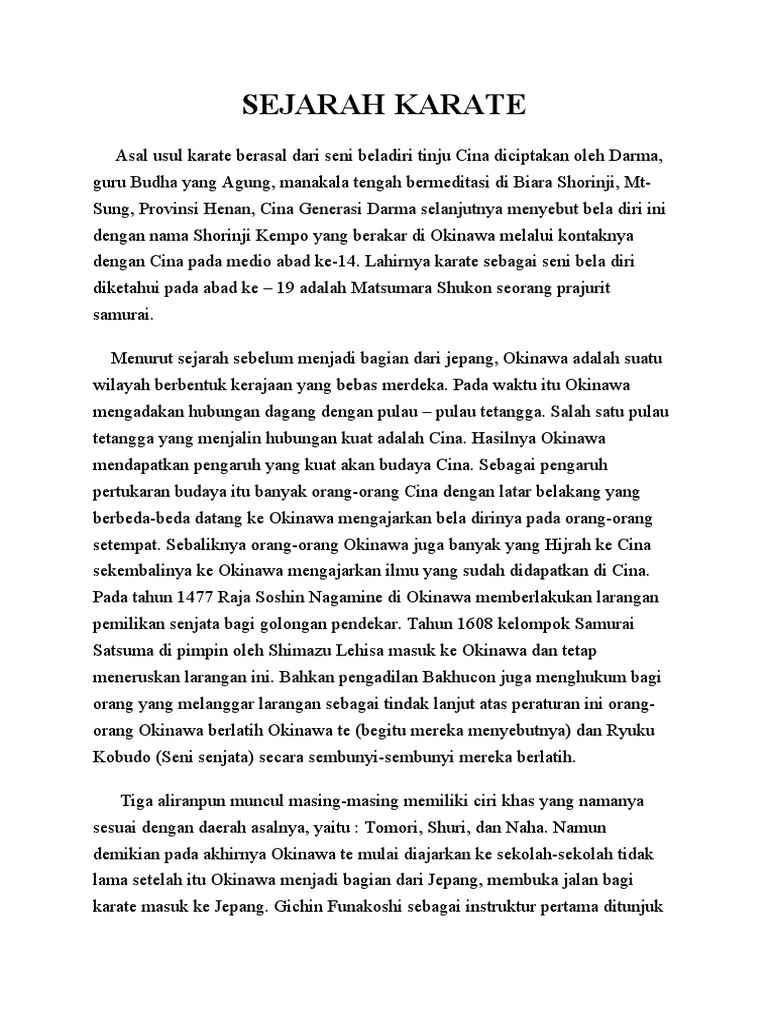 SEJARAH KARATE

Asal usul karate berasal dari seni beladiri tinju Cina diciptakan oleh Darma, guru Budha yang Agung, manakala tengah bermeditasi di Biara Shorinji, Mt-Sung, Provinsi Henan, Cina Generasi Darma selanjutnya menyebut bela diri ini dengan nama Shorinji Kempo yang berakar di Okinawa melalui kontaknya dengan Cina pada medio abad ke-14. Lahirnya karate sebagai seni bela diri diketahui pada abad ke – 19 adalah Matsumara Shukon seorang prajurit samurai.

Menurut sejarah sebelum menjadi bagian dari jepang, Okinawa adalah suatu wilayah berbentuk kerajaan yang bebas merdeka. Pada waktu itu Okinawa mengadakan hubungan dagang dengan pulau – pulau tetangga. Salah satu pulau tetangga yang menjalin hubungan kuat adalah Cina. Hasilnya Okinawa mendapatkan pengaruh yang kuat akan budaya Cina. Sebagai pengaruh pertukaran budaya itu banyak orang-orang Cina dengan latar belakang yang berbeda-beda datang ke Okinawa mengajarkan bela dirinya pada orang-orang setempat. Sebaliknya orang-orang Okinawa juga banyak yang Hijrah ke Cina sekembalinya ke Okinawa mengajarkan ilmu yang sudah didapatkan di Cina. Pada tahun 1477 Raja Soshin Nagamine di Okinawa memberlakukan larangan pemilikan senjata bagi golongan pendekar. Tahun 1608 kelompok Samurai Satsuma di pimpin oleh Shimazu Lehisa masuk ke Okinawa dan tetap meneruskan larangan ini. Bahkan pengadilan Bakhucon juga menghukum bagi orang yang melanggar larangan sebagai tindak lanjut atas peraturan ini orang-orang Okinawa berlatih Okinawa te (begitu mereka menyebutnya) dan Ryuku Kobudo (Seni senjata) secara sembunyi-sembunyi mereka berlatih.

Tiga aliranpun muncul masing-masing memiliki ciri khas yang namanya sesuai dengan daerah asalnya, yaitu : Tomori, Shuri, dan Naha. Namun demikian pada akhirnya Okinawa te mulai diajarkan ke sekolah-sekolah tidak lama setelah itu Okinawa menjadi bagian dari Jepang, membuka jalan bagi karate masuk ke Jepang. Gichin Funakoshi sebagai instruktur pertama ditunjuk